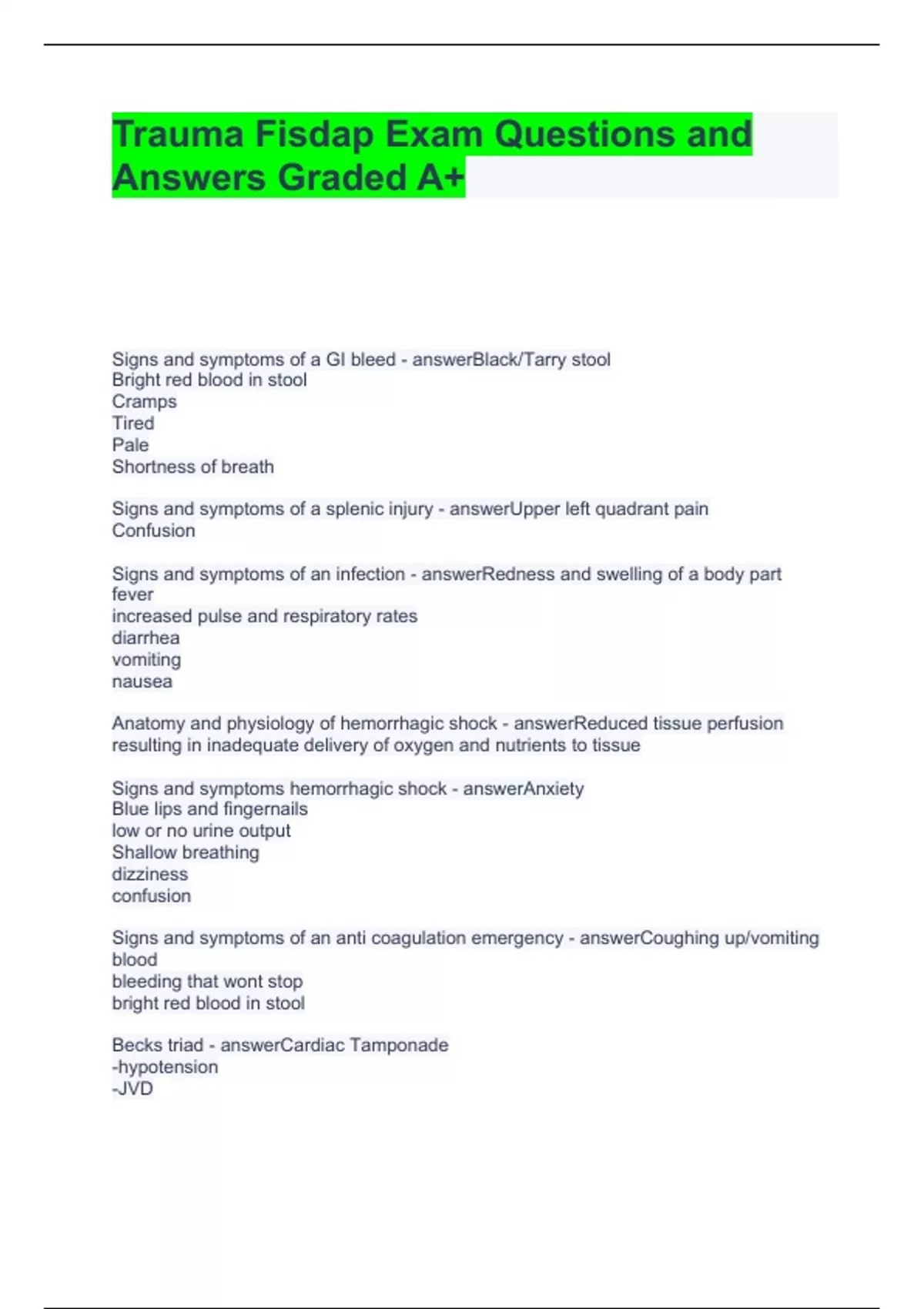 Trauma Fisdap Exam Questions and Answers Graded A+

Signs and symptoms of a GI bleed - answerBlack/Tarry stool
Bright red blood in stool
Cramps
Tired
Pale
Shortness of breath

Signs and symptoms of a splenic injury - answerUpper left quadrant pain
Confusion

Signs and symptoms of an infection - answerRedness and swelling of a body part
fever
increased pulse and respiratory rates
diarrhea
vomiting
nausea

Anatomy and physiology of hemorrhagic shock - answerReduced tissue perfusion resulting in inadequate delivery of oxygen and nutrients to tissue

Signs and symptoms hemorrhagic shock - answerAnxiety
Blue lips and fingernails
low or no urine output
Shallow breathing
dizziness
confusion

Signs and symptoms of an anti coagulation emergency - answerCoughing up/vomiting blood
bleeding that wont stop
bright red blood in stool

Becks triad - answerCardiac Tamponade
-hypotension
-JVD